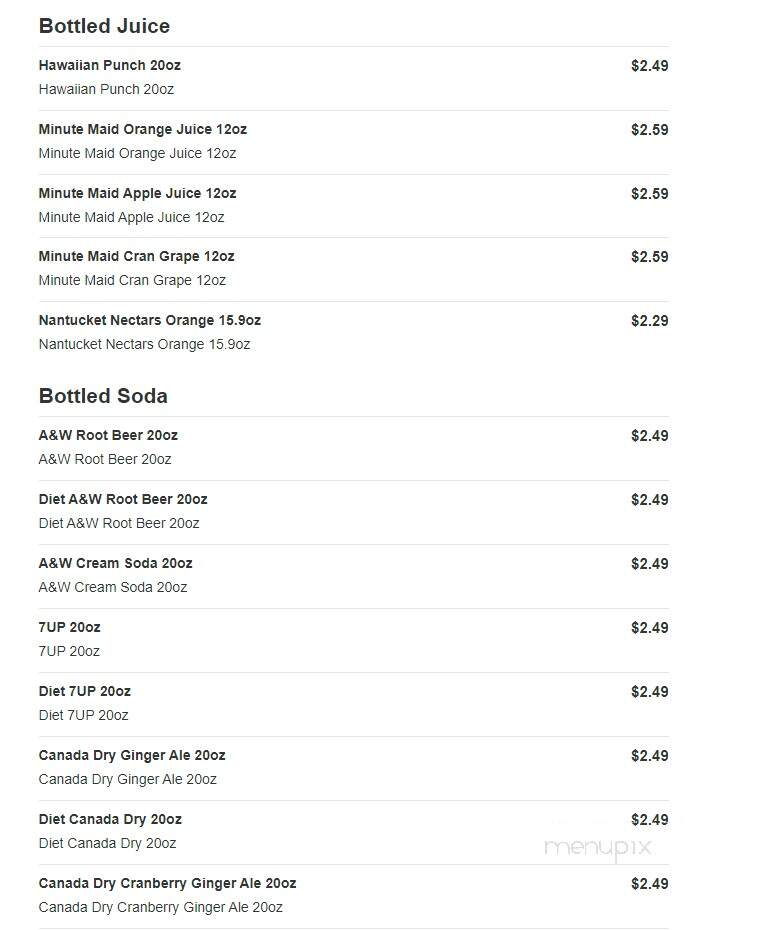 Bottled Juice

Hawaiian Punch 20oz $2.49
Hawaiian Punch 20oz

Minute Maid Orange Juice 12oz $2.59
Minute Maid Orange Juice 12oz

Minute Maid Apple Juice 12oz $2.59
Minute Maid Apple Juice 12oz

Minute Maid Cran Grape 12oz $2.59
Minute Maid Cran Grape 12oz

Nantucket Nectars Orange 15.9oz $2.29
Nantucket Nectars Orange 15.9oz

Bottled Soda

A&W Root Beer 20oz $2.49
A&W Root Beer 20oz

Diet A&W Root Beer 20oz $2.49
Diet A&W Root Beer 20oz

A&W Cream Soda 20oz $2.49
A&W Cream Soda 20oz

7UP 20oz $2.49
7UP 20oz

Diet 7UP 20oz $2.49
Diet 7UP 20oz

Canada Dry Ginger Ale 20oz $2.49
Canada Dry Ginger Ale 20oz

Diet Canada Dry 20oz $2.49
Diet Canada Dry 20oz

menupix

Canada Dry Cranberry Ginger Ale 20oz $2.49
Canada Dry Cranberry Ginger Ale 20oz